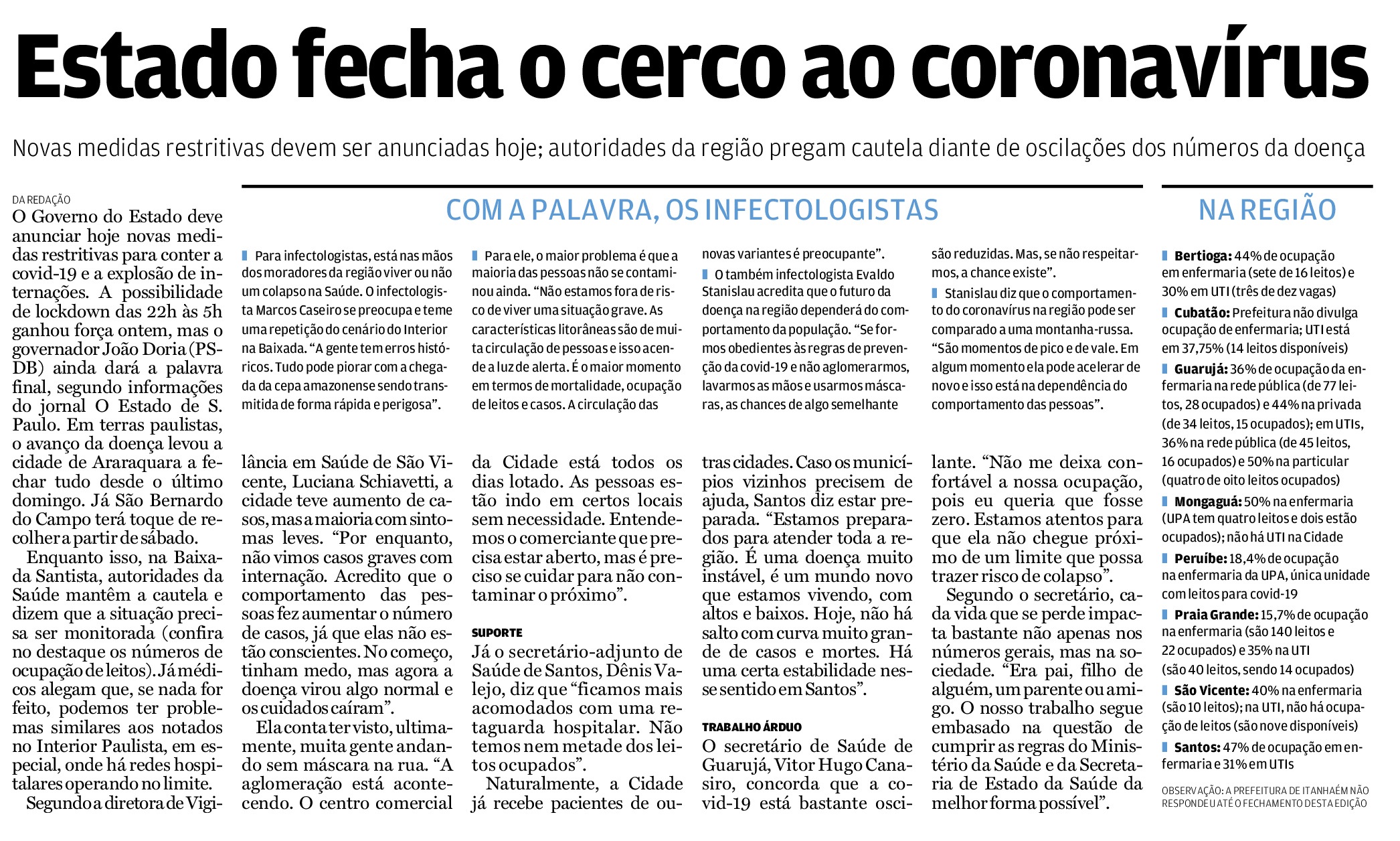 Estado fecha o cerco ao coronavírus

Novas medidas restritivas devem ser anunciadas hoje; autoridades da região pregam cautela diante de oscilações dos números da doença

DA REDAÇÃO

O Governo do Estado deve anunciar hoje novas medidas restritivas para conter a covid-19 e a explosão de internações. A possibilidade de lockdown das 22h às 5h ganhou força ontem, mas o governador João Doria (PSDB) ainda dará a palavra final, segundo informações do jornal O Estado de S. Paulo. Em terras paulistas, o avanço da doença levou a cidade de Araraquara a fechar tudo desde o último domingo. Já São Bernardo do Campo terá toque de recolher a partir de sábado.

Enquanto isso, na Baixada Santista, autoridades da Saúde mantêm a cautela e dizem que a situação precisa ser monitorada (confira no destaque os números de ocupação de leitos). Já médicos alegam que, se nada for feito, podemos ter problemas similares aos notados no Interior Paulista, em especial, onde há redes hospitalares operando no limite.

Segundo a diretora de Vigilância em Saúde de São Vicente, Luciana Schiavetti, a cidade teve aumento de casos, mas a maioria com sintomas leves. “Por enquanto, não vimos casos graves com internação. Acredito que o comportamento das pessoas fez aumentar o número de casos, já que elas não estão conscientes. No começo, tinham medo, mas agora a doença virou algo normal e os cuidados caíram”.

Ela conta ter visto, ultimamente, muita gente andando sem máscara na rua. “A aglomeração está acontecendo. O centro comercial da Cidade está todos os dias lotado. As pessoas estão indo em certos locais sem necessidade. Entendemos o comerciante que precisa estar aberto, mas é preciso se cuidar para não contaminar o próximo”.

SUPORTE

Já o secretário-adjunto de Saúde de Santos, Dênis Valejo, diz que “ficamos mais acomodados com uma retaguarda hospitalar. Não temos nem metade dos leitos ocupados”.

Naturalmente, a Cidade já recebe pacientes de outras cidades. Caso os municípios vizinhos precisem de ajuda, Santos diz estar preparada. “Estamos preparados para atender toda a região. É uma doença muito instável, é um mundo novo que estamos vivendo, com altos e baixos. Hoje, não há salto com curva muito grande de casos e mortes. Há uma certa estabilidade nesse sentido em Santos”.

TRABALHO ÁRDUO

O secretário de Saúde de Guarujá, Vitor Hugo Canasiro, concorda que a covid-19 está bastante oscilante. “Não me deixa confortável a nossa ocupação, pois eu queria que fosse zero. Estamos atentos para que ela não chegue próximo de um limite que possa trazer risco de colapso”.

Segundo o secretário, cada vida que se perde impacta bastante não apenas nos números gerais, mas na sociedade. “Era pai, filho de alguém, um parente ou amigo. O nosso trabalho segue embasado na questão de cumprir as regras do Ministério da Saúde e da Secretaria de Estado da Saúde da melhor forma possível”.

COM A PALAVRA, OS INFECTOLOGISTAS

Para infectologistas, está nas mãos dos moradores da região viver ou não um colapso na Saúde. O infectologista Marcos Caseiro se preocupa e teme uma repetição do cenário do Interior na Baixada. “A gente tem erros históricos. Tudo pode piorar com a chegada da cepa amazonense sendo transmitida de forma rápida e perigosa”.

Para ele, o maior problema é que a maioria das pessoas não se contaminou ainda. “Não estamos fora de risco de viver uma situação grave. As características litorâneas são de muita circulação de pessoas e isso acende a luz de alerta. É o maior momento em termos de mortalidade, ocupação de leitos e casos. A circulação das novas variantes é preocupante”.

O também infectologista Evaldo Stanislau acredita que o futuro da doença na região dependerá do comportamento da população. “Se formos obedientes às regras de prevenção da covid-19 e não aglomerarmos, lavarmos as mãos e usarmos máscaras, as chances de algo semelhante são reduzidas. Mas, se não respeitarmos, a chance existe”.

Stanislau diz que o comportamento do coronavírus na região pode ser comparado a uma montanha-russa. “São momentos de pico e de vale. Em algum momento ela pode acelerar de novo e isso está na dependência do comportamento das pessoas”.

NA REGIÃO

Bertioga: 44% de ocupação em enfermaria (sete de 16 leitos) e 30% em UTI (três de dez vagas)

Cubatão: Prefeitura não divulga ocupação de enfermaria; UTI está em 37,75% (14 leitos disponíveis)

Guarujá: 36% de ocupação da enfermaria na rede pública (de 77 leitos, 28 ocupados) e 44% na privada (de 34 leitos, 15 ocupados); em UTIs, 36% na rede pública (de 45 leitos, 16 ocupados) e 50% na particular (quatro de oito leitos ocupados)

Mongaguá: 50% na enfermaria (UPA tem quatro leitos e dois estão ocupados); não há UTI na Cidade

Peruíbe: 18,4% de ocupação na enfermaria da UPA, única unidade com leitos para covid-19

Praia Grande: 15,7% de ocupação na enfermaria (são 140 leitos e 22 ocupados) e 35% na UTI (são 40 leitos, sendo 14 ocupados)

São Vicente: 40% na enfermaria (são 10 leitos); na UTI, não há ocupação de leitos (são nove disponíveis)

Santos: 47% de ocupação em enfermaria e 31% em UTIs

OBSERVAÇÃO: A PREFEITURA DE ITANHAÉM NÃO RESPONDEU ATÉ O FECHAMENTO DESTA EDIÇÃO